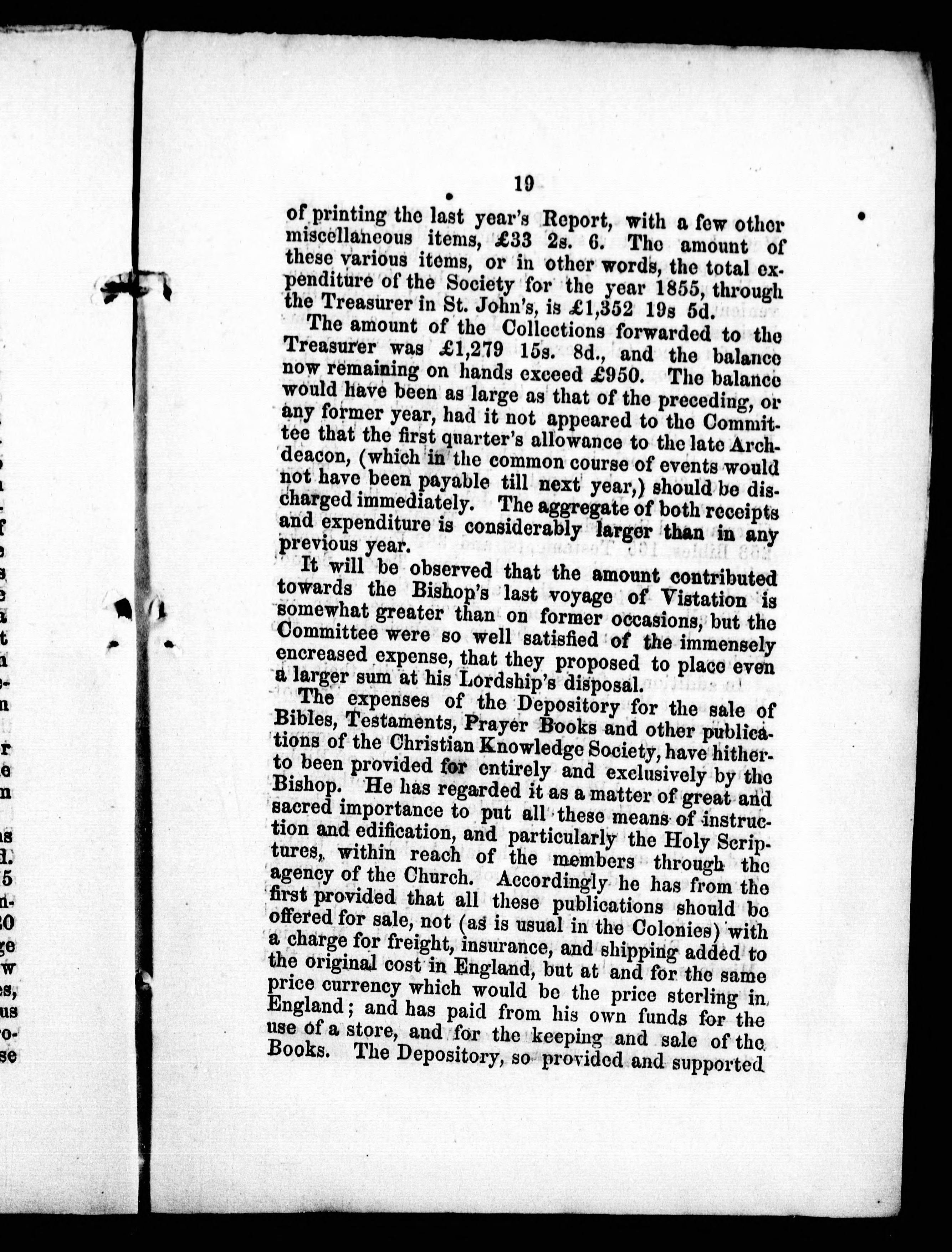 19

of printing the last year's Report, with a few other miscellaneous items, £33 2s. 6. The amount of these various items, or in other words, the total expenditure of the Society for the year 1855, through the Treasurer in St. John's, is £1,352 19s 5d.

The amount of the Collections forwarded to the Treasurer was £1,279 15s. 8d., and the balance now remaining on hands exceed £950. The balance would have been as large as that of the preceding, or any former year, had it not appeared to the Committee that the first quarter's allowance to the late Archdeacon, (which in the common course of events would not have been payable till next year,) should be discharged immediately. The aggregate of both receipts and expenditure is considerably larger than in any previous year.

It will be observed that the amount contributed towards the Bishop's last voyage of Vistation is somewhat greater than on former occasions, but the Committee were so well satisfied of the immensely encreased expense, that they proposed to place even a larger sum at his Lordship's disposal.

The expenses of the Depository for the sale of Bibles, Testaments, Prayer Books and other publications of the Christian Knowledge Society, have hitherto been provided for entirely and exclusively by the Bishop. He has regarded it as a matter of great and sacred importance to put all these means of instruction and edification, and particularly the Holy Scriptures, within reach of the members through the agency of the Church. Accordingly he has from the first provided that all these publications should be offered for sale, not (as is usual in the Colonies) with a charge for freight, insurance, and shipping added to the original cost in England, but at and for the same price currency which would be the price sterling in England; and has paid from his own funds for the use of a store, and for the keeping and sale of the Books. The Depository, so provided and supported